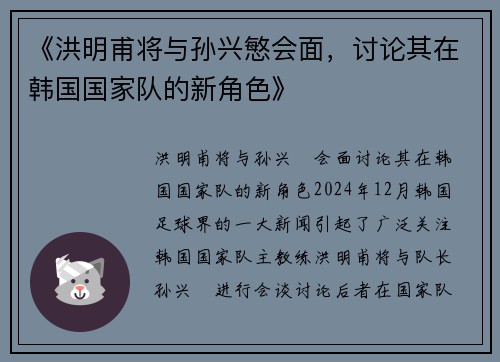 《洪明甫将与孙兴慜会面，讨论其在韩国国家队的新角色》

洪明甫将与孙兴 会面讨论其在韩国国家队的新角色2024年12月韩国足球界的一大新闻引起了广泛关注韩国国家队主教练洪明甫将与队长孙兴 进行会谈讨论后者在国家队